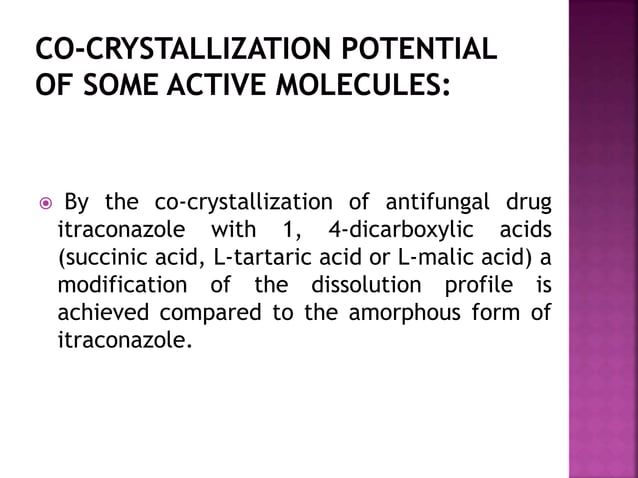 CO-CRYSTALLIZATION POTENTIAL OF SOME ACTIVE MOLECULES:

By the co-crystallization of antifungal drug itraconazole with 1, 4-dicarboxylic acids (succinic acid, L-tartaric acid or L-malic acid) a modification of the dissolution profile is achieved compared to the amorphous form of itraconazole.